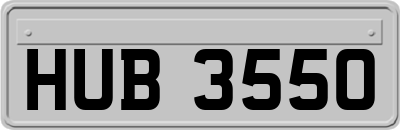 HUB 3550